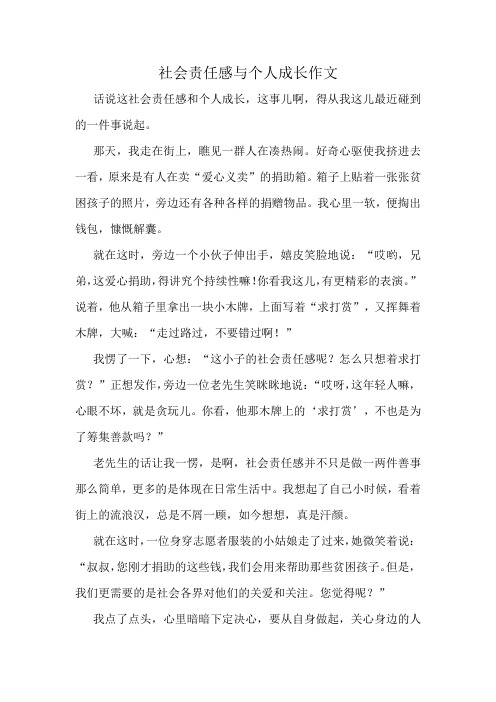 社会责任感与个人成长作文

话说这社会责任感和个人成长，这事儿啊，得从我这儿最近碰到的一件事说起。

那天，我走在街上，瞧见一群人在凑热闹。好奇心驱使我挤进去一看，原来是有人在卖“爱心义卖”的捐助箱。箱子上贴着一张张贫困孩子的照片，旁边还有各种各样的捐赠物品。我心里一软，便掏出钱包，慷慨解囊。

就在这时，旁边一个小伙子伸出手，嬉皮笑脸地说：“哎哟，兄弟，这爱心捐助，得讲究个持续性嘛！你看我这儿，有更精彩的表演。”说着，他从箱子里拿出一块小木牌，上面写着“求打赏”，又挥舞着木牌，大喊：“走过路过，不要错过啊！”

我愣了一下，心想：“这小子的社会责任感呢？怎么只想着求打赏？”正想发作，旁边一位老先生笑眯眯地说：“哎呀，这年轻人嘛，心眼不坏，就是贪玩儿。你看，他那木牌上的‘求打赏’，不也是为了筹集善款吗？”

老先生的话让我一愣，是啊，社会责任感并不只是做一两件善事那么简单，更多的是体现在日常生活中。我想起了自己小时候，看着街上的流浪汉，总是不屑一顾，如今想想，真是汗颜。

就在这时，一位身穿志愿者服装的小姑娘走了过来，她微笑着说：“叔叔，您刚才捐助的这些钱，我们会用来帮助那些贫困孩子。但是，我们更需要的是社会各界对他们的关爱和关注。您觉得呢？”

我点了点头，心里暗暗下定决心，要从自身做起，关心身边的人